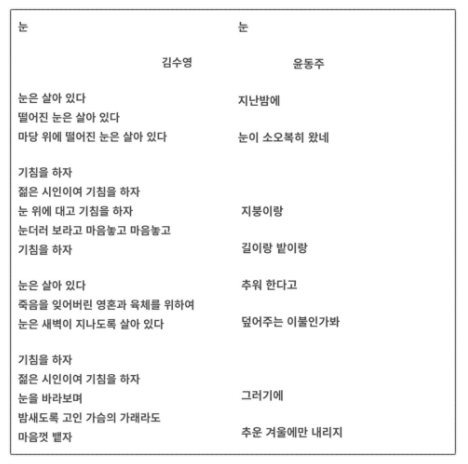 눈

김수영

눈은 살아 있다
떨어진 눈은 살아 있다
마당 위에 떨어진 눈은 살아 있다

기침을 하자
젊은 시인이여 기침을 하자
눈 위에 대고 기침을 하자
눈더러 보라고 마음놓고 마음놓고
기침을 하자

눈은 살아 있다
죽음을 잊어버린 영혼과 육체를 위하여
눈은 새벽이 지나도록 살아 있다

기침을 하자
젊은 시인이여 기침을 하자
눈을 바라보며
밤새도록 고인 가슴의 가래라도
마음껏 뱉자

눈

윤동주

지난밤에

눈이 소오복히 왔네

지붕이랑

길이랑 밭이랑

추워 한다고

덮어주는 이불인가봐

그러기에

추운 겨울에만 내리지